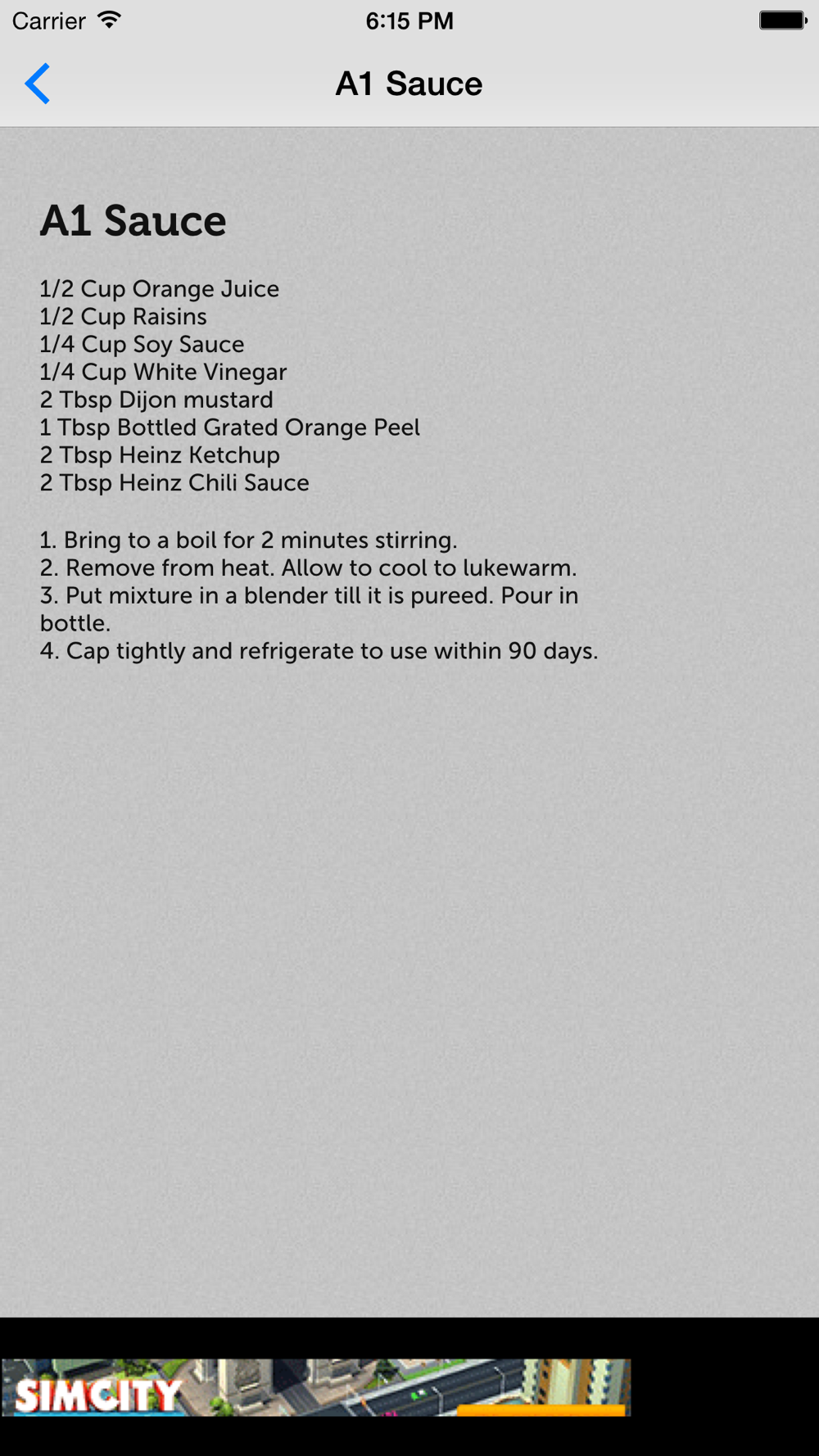 Carrier 6:15 PM

A1 Sauce

A1 Sauce

1/2 Cup Orange Juice
1/2 Cup Raisins
1/4 Cup Soy Sauce
1/4 Cup White Vinegar
2 Tbsp Dijon mustard
1 Tbsp Bottled Grated Orange Peel
2 Tbsp Heinz Ketchup
2 Tbsp Heinz Chili Sauce

1. Bring to a boil for 2 minutes stirring.
2. Remove from heat. Allow to cool to lukewarm.
3. Put mixture in a blender till it is pureed. Pour in bottle.
4. Cap tightly and refrigerate to use within 90 days.

SIMCITY